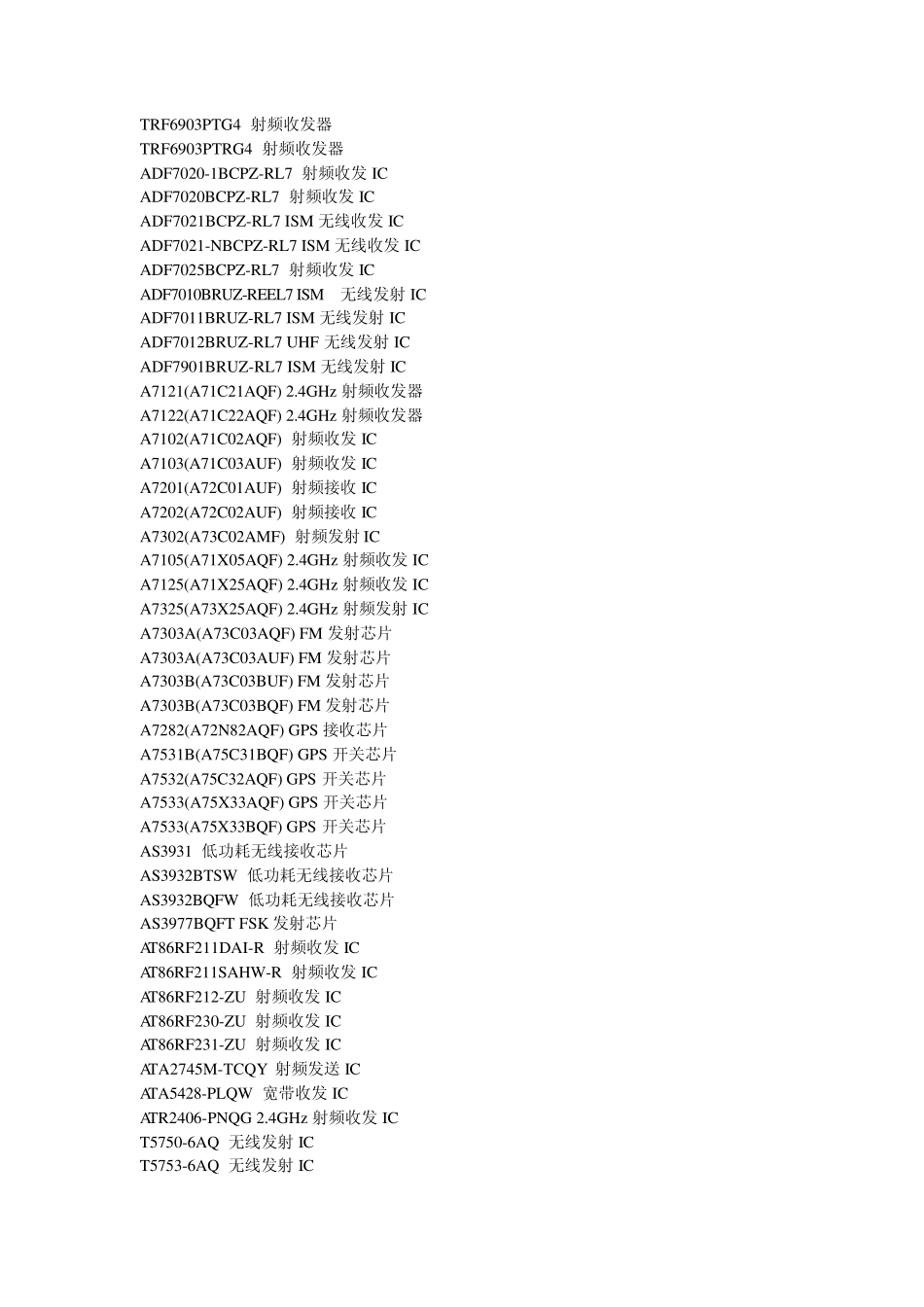 TRF6903PTG4 射频收发器
TRF6903PTRG4 射频收发器
ADF7020-1BCPZ-RL7 射频收发IC
ADF7020BCPZ-RL7 射频收发IC
ADF7021BCPZ-RL7 ISM无线收发IC
ADF7021-NBCPZ-RL7 ISM无线收发IC
ADF7025BCPZ-RL7 射频收发IC
ADF7010BRUZ-REEL7 ISM 无线发射IC
ADF7011BRUZ-RL7 ISM无线发射IC
ADF7012BRUZ-RL7 UHF无线发射IC
ADF7901BRUZ-RL7 ISM无线发射IC
A7121(A71C21AQF) 2.4GHz射频收发器
A7122(A71C22AQF) 2.4GHz射频收发器
A7102(A71C02AQF) 射频收发IC
A7103(A71C03AUF) 射频收发IC
A7201(A72C01AUF) 射频接收IC
A7202(A72C02AUF) 射频接收IC
A7302(A73C02AMF) 射频发射IC
A7105(A71X05AQF) 2.4GHz射频收发IC
A7125(A71X25AQF) 2.4GHz射频收发IC
A7325(A73X25AQF) 2.4GHz射频发射IC
A7303A(A73C03AQF) FM发射芯片
A7303A(A73C03AUF) FM发射芯片
A7303B(A73C03BUF) FM发射芯片
A7303B(A73C03BQF) FM发射芯片
A7282(A72N82AQF) GPS接收芯片
A7531B(A75C31BQF) GPS开关芯片
A7532(A75C32AQF) GPS开关芯片
A7533(A75X33AQF) GPS开关芯片
A7533(A75X33BQF) GPS开关芯片
AS3931 低功耗无线接收芯片
AS3932BTSW 低功耗无线接收芯片
AS3932BQFW 低功耗无线接收芯片
AS3977BQFT FSK发射芯片
AT86RF211DAI-R 射频收发IC
AT86RF211SAHW-R 射频收发IC
AT86RF212-ZU 射频收发IC
AT86RF230-ZU 射频收发IC
AT86RF231-ZU 射频收发IC
ATA2745M-TCQY 射频发送IC
ATA5428-PLQW 宽带收发IC
ATR2406-PNQG 2.4GHz射频收发IC
T5750-6AQ 无线发射IC
T5753-6AQ 无线发射IC